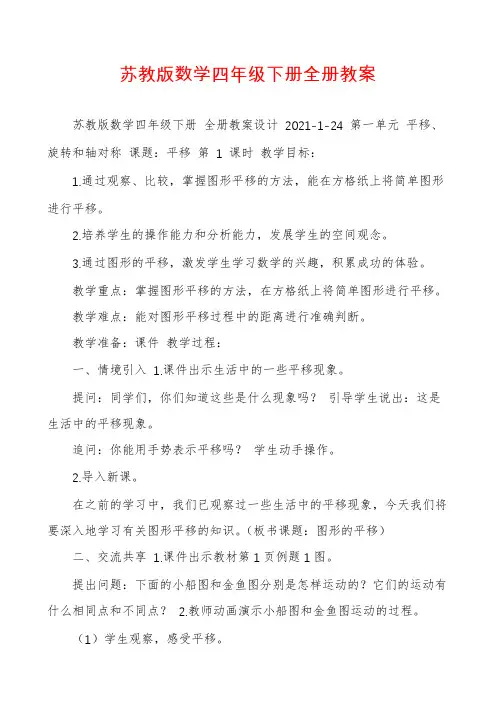 苏教版数学四年级下册全册教案

苏教版数学四年级下册 全册教案设计 2021-1-24 第一单元 平移、旋转和轴对称 课题：平移 第 1 课时 教学目标：

1.通过观察、比较，掌握图形平移的方法，能在方格纸上将简单图形进行平移。

2.培养学生的操作能力和分析能力，发展学生的空间观念。

3.通过图形的平移，激发学生学习数学的兴趣，积累成功的体验。

教学重点：掌握图形平移的方法，在方格纸上将简单图形进行平移。

教学难点：能对图形平移过程中的距离进行准确判断。

教学准备：课件 教学过程：

一、情境引入 1.课件出示生活中的一些平移现象。

提问：同学们，你们知道这些是什么现象吗？ 引导学生说出：这是生活中的平移现象。

追问：你能用手势表示平移吗？ 学生动手操作。

2.导入新课。

在之前的学习中，我们已观察过一些生活中的平移现象，今天我们将要深入地学习有关图形平移的知识。(板书课题：图形的平移)

二、交流共享 1.课件出示教材第 1 页例题 1 图。

提出问题：下面的小船图和金鱼图分别是怎样运动的？它们的运动有什么相同点和不同点？ 2.教师动画演示小船图和金鱼图运动的过程。

（1）学生观察，感受平移。